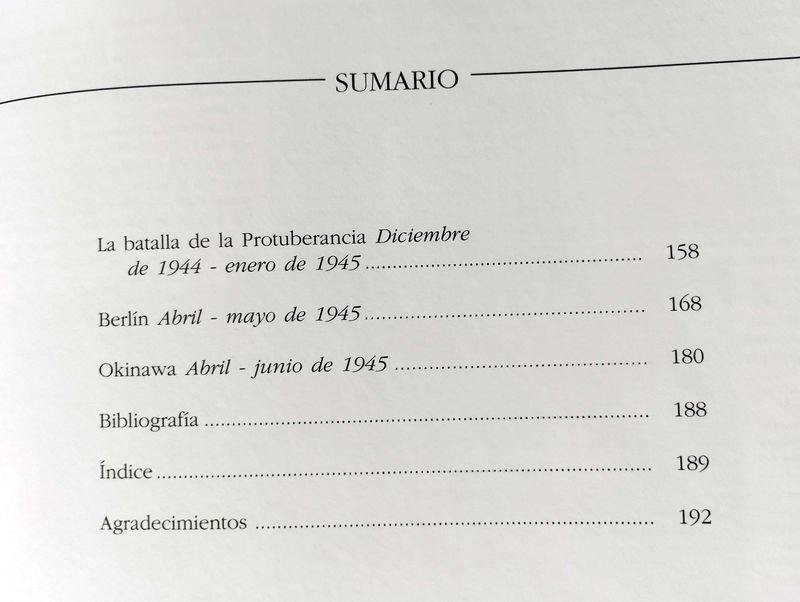 SUMARIO

La batalla de la Protuberancia Diciembre de 1944 - enero de 1945 158

Berlín Abril - mayo de 1945 168

Okinawa Abril - junio de 1945 180

Bibliografía 188

Índice 189

Agradecimientos 192